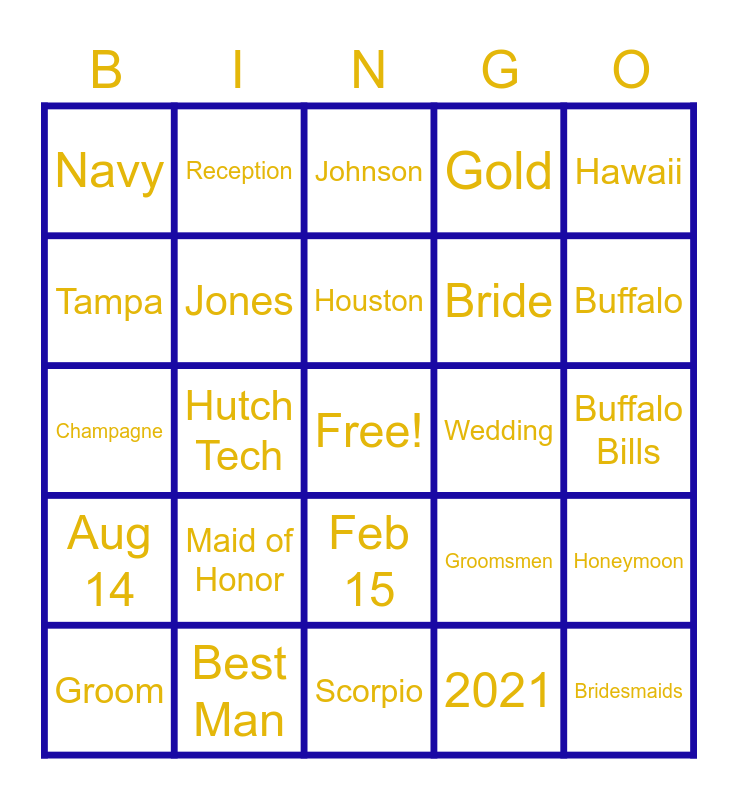 | B | I | N | G | O |
|---|---|---|---|---|
| Navy | Reception | Johnson | Gold | Hawaii |
| Tampa | Jones | Houston | Bride | Buffalo |
| Champagne | Hutch Tech | Free! | Wedding | Buffalo Bills |
| Aug 14 | Maid of Honor | Feb 15 | Groomsmen | Honeymoon |
| Groom | Best Man | Scorpio | 2021 | Bridesmaids |